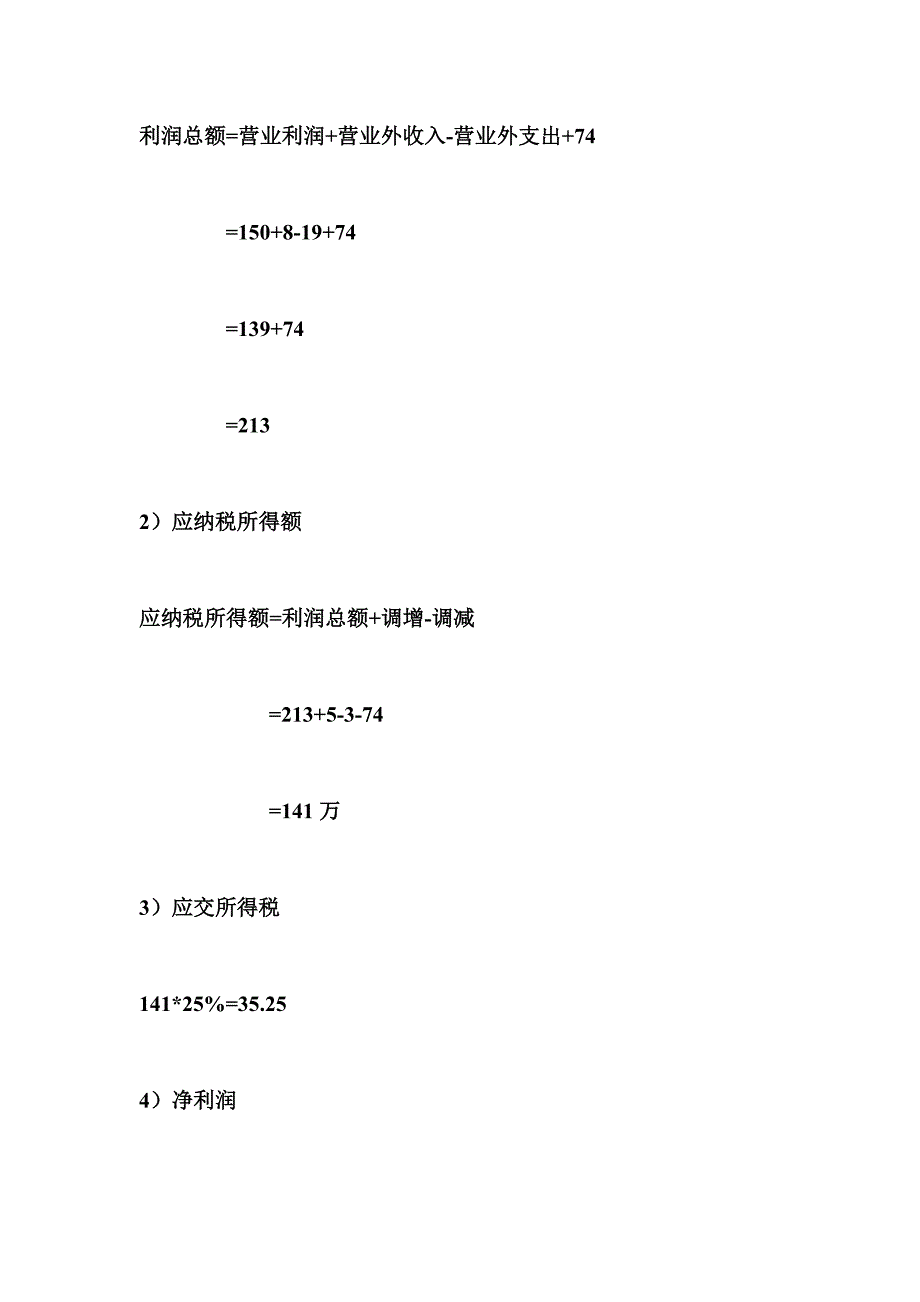 利润总额=营业利润+营业外收入-营业外支出+74

=150+8-19+74

=139+74

=213

2）应纳税所得额

应纳税所得额=利润总额+调增-调减

=213+5-3-74

=141 万

3）应交所得税

141*25%=35.25

4）净利润